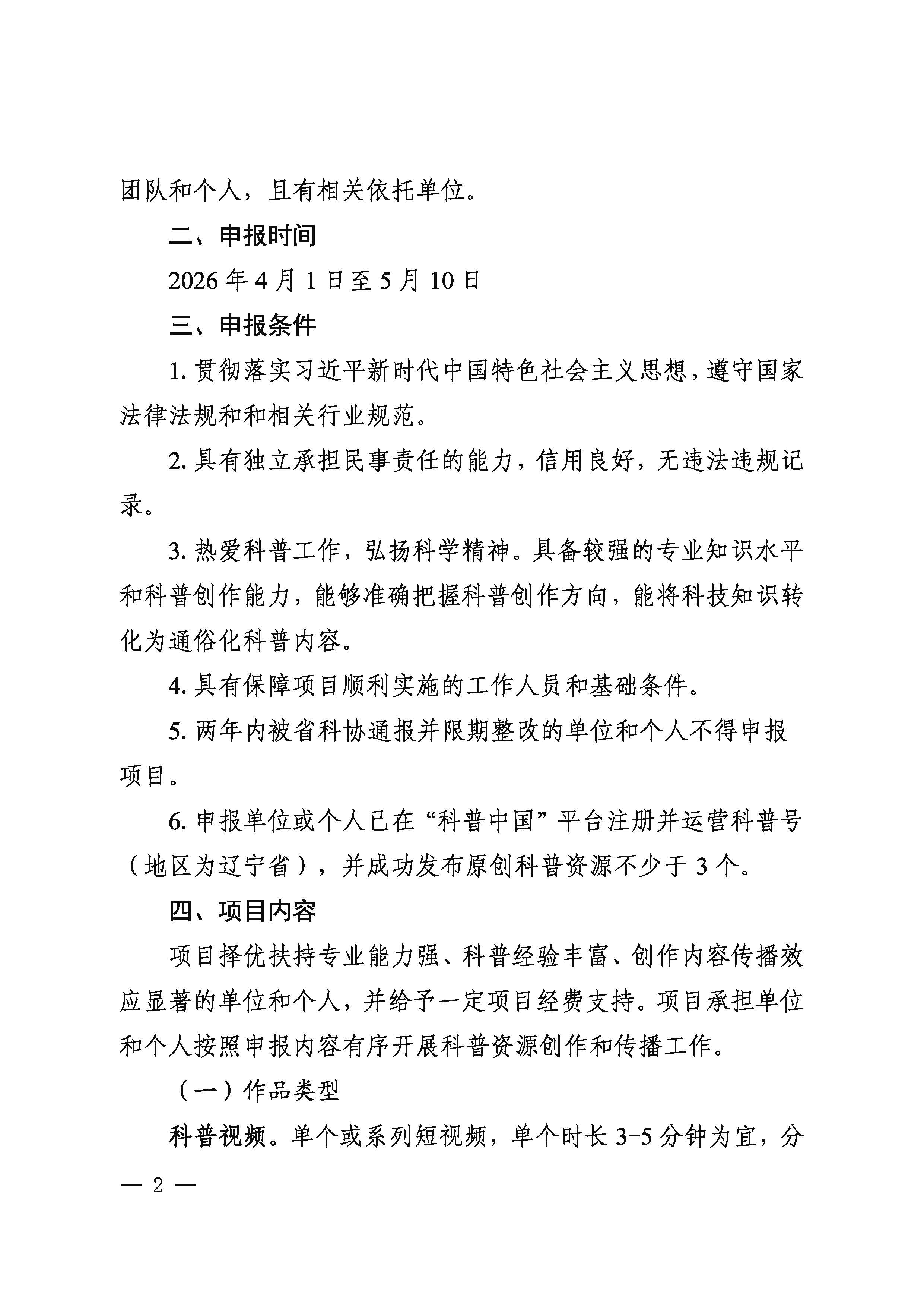 团队和个人，且有相关依托单位。

二、申报时间

2026 年 4 月 1 日至 5 月 10 日

三、申报条件

1. 贯彻落实习近平新时代中国特色社会主义思想，遵守国家法律法规和和相关行业规范。

2. 具有独立承担民事责任的能力，信用良好，无违法违规记录。

3. 热爱科普工作，弘扬科学精神。具备较强的专业知识水平和科普创作能力，能够准确把握科普创作方向，能将科技知识转化为通俗化科普内容。

4. 具有保障项目顺利实施的工作人员和基础条件。

5. 两年内被省科协通报并限期整改的单位和个人不得申报项目。

6. 申报单位或个人已在“科普中国”平台注册并运营科普号（地区为辽宁省），并成功发布原创科普资源不少于 3 个。

四、项目内容

项目择优扶持专业能力强、科普经验丰富、创作内容传播效应显著的单位和个人，并给予一定项目经费支持。项目承担单位和个人按照申报内容有序开展科普资源创作和传播工作。

（一）作品类型

科普视频。单个或系列短视频，单个时长 3-5 分钟为宜，分

— 2 —